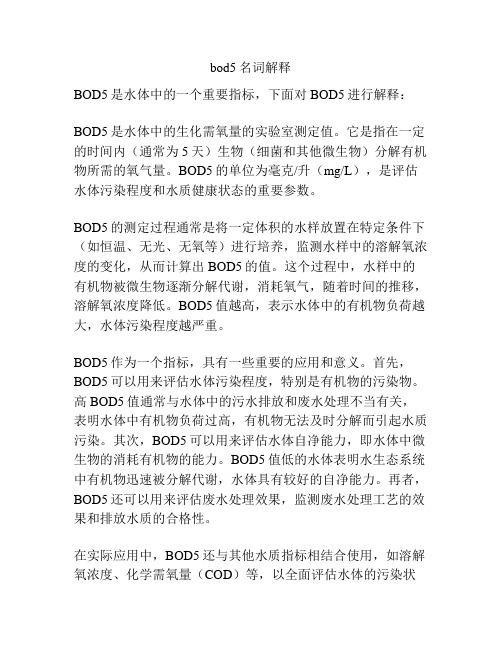 bod5 名词解释

BOD5 是水体中的一个重要指标，下面对 BOD5 进行解释：

BOD5 是水体中的生化需氧量的实验室测定值。它是指在一定的时间内（通常为 5 天）生物（细菌和其他微生物）分解有机物所需的氧气量。BOD5 的单位为毫克/升（mg/L），是评估水体污染程度和水质健康状态的重要参数。

BOD5 的测定过程通常是将一定体积的水样放置在特定条件下（如恒温、无光、无氧等）进行培养，监测水样中的溶解氧浓度的变化，从而计算出 BOD5 的值。这个过程中，水样中的有机物被微生物逐渐分解代谢，消耗氧气，随着时间的推移，溶解氧浓度降低。BOD5 值越高，表示水体中的有机物负荷越大，水体污染程度越严重。

BOD5 作为一个指标，具有一些重要的应用和意义。首先，BOD5 可以用来评估水体污染程度，特别是有机物的污染物。高 BOD5 值通常与水体中的污水排放和废水处理不当有关，表明水体中有机物负荷过高，有机物无法及时分解而引起水质污染。其次，BOD5 可以用来评估水体自净能力，即水体中微生物的消耗有机物的能力。BOD5 值低的水体表明水生态系统中有机物迅速被分解代谢，水体具有较好的自净能力。再者，BOD5 还可以用来评估废水处理效果，监测废水处理工艺的效果和排放水质的合格性。

在实际应用中，BOD5 还与其他水质指标相结合使用，如溶解氧浓度、化学需氧量（COD）等，以全面评估水体的污染状